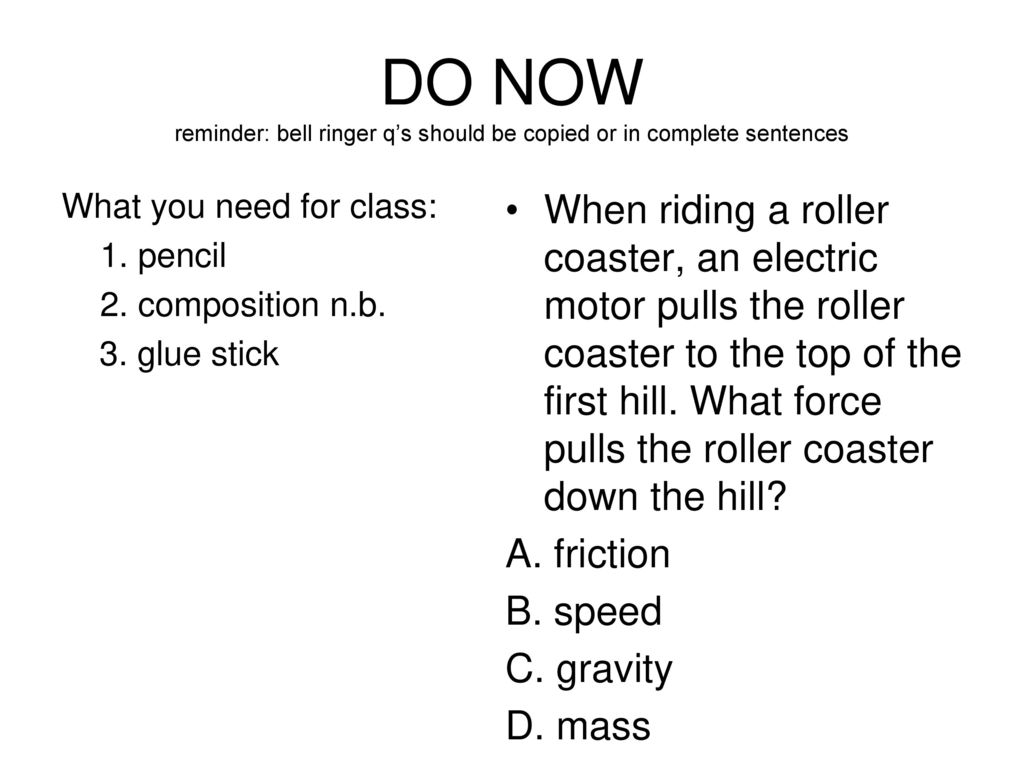 DO NOW
reminder: bell ringer q's should be copied or in complete sentences

What you need for class:
1. pencil
2. composition n.b.
3. glue stick

• When riding a roller coaster, an electric motor pulls the roller coaster to the top of the first hill. What force pulls the roller coaster down the hill?

A. friction
B. speed
C. gravity
D. mass